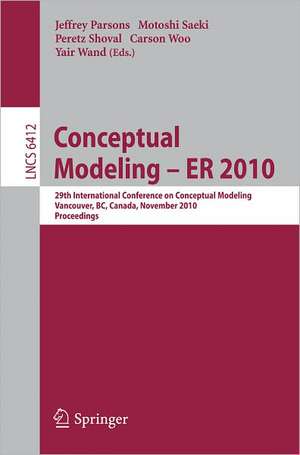 Jeffrey Parsons Motoshi Saeki
Peretz Shoval Carson Woo
Yair Wand (Eds.)

LNCS 6412

Conceptual Modeling – ER 2010

29th International Conference on Conceptual Modeling
Vancouver, BC, Canada, November 2010
Proceedings

Springer